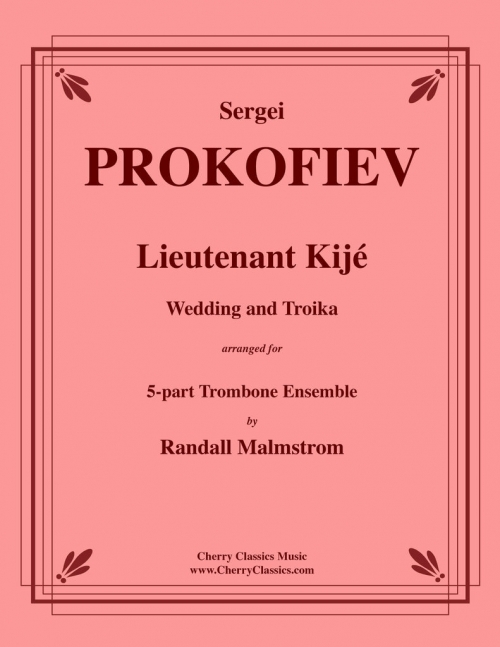 Sergei

PROKOFIEV

Lieutenant Kijé

Wedding and Troika

arranged for

5-part Trombone Ensemble

by

Randall Malmstrom

Cherry Classics Music
www.CherryClassics.com